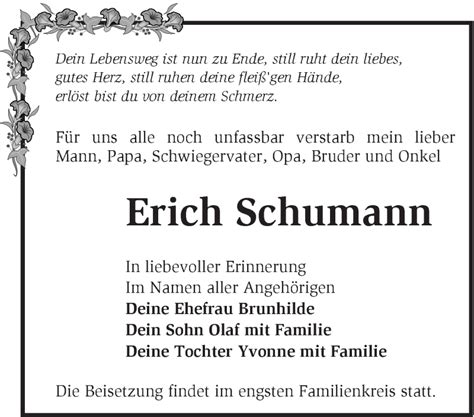 Dein Lebensweg ist nun zu Ende, still ruht dein liebes, gutes Herz, still ruhen deine fleiß'gen Hände, erlöst bist du von deinem Schmerz.

Für uns alle noch unfassbar verstarb mein lieber Mann, Papa, Schwiegervater, Opa, Bruder und Onkel

Erich Schumann

In liebevoller Erinnerung
Im Namen aller Angehörigen
Deine Ehefrau Brunhilde
Dein Sohn Olaf mit Familie
Deine Tochter Yvonne mit Familie

Die Beisetzung findet im engsten Familienkreis statt.